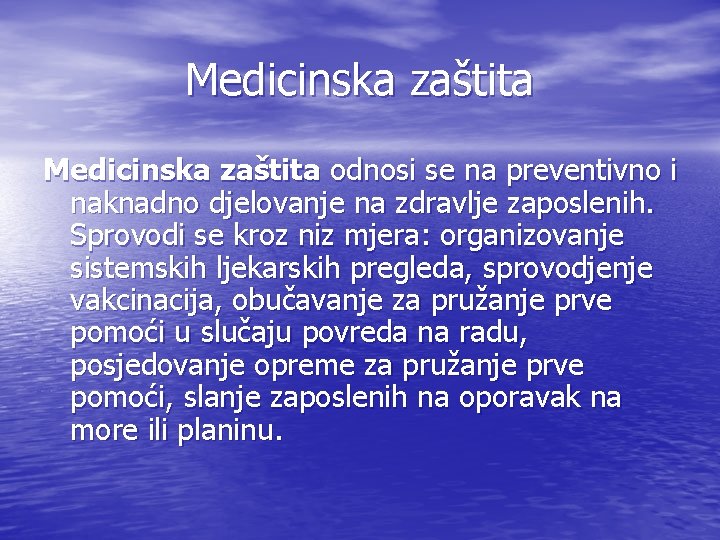 Medicinska zaštita

Medicinska zaštita odnosi se na preventivno i naknadno djelovanje na zdravlje zaposlenih. Sprovodi se kroz niz mjera: organizovanje sistemskih ljekarskih pregleda, sprovodjenje vakcinacija, obučavanje za pružanje prve pomoći u slučaju povreda na radu, posjedovanje opreme za pružanje prve pomoći, slanje zaposlenih na oporavak na more ili planinu.